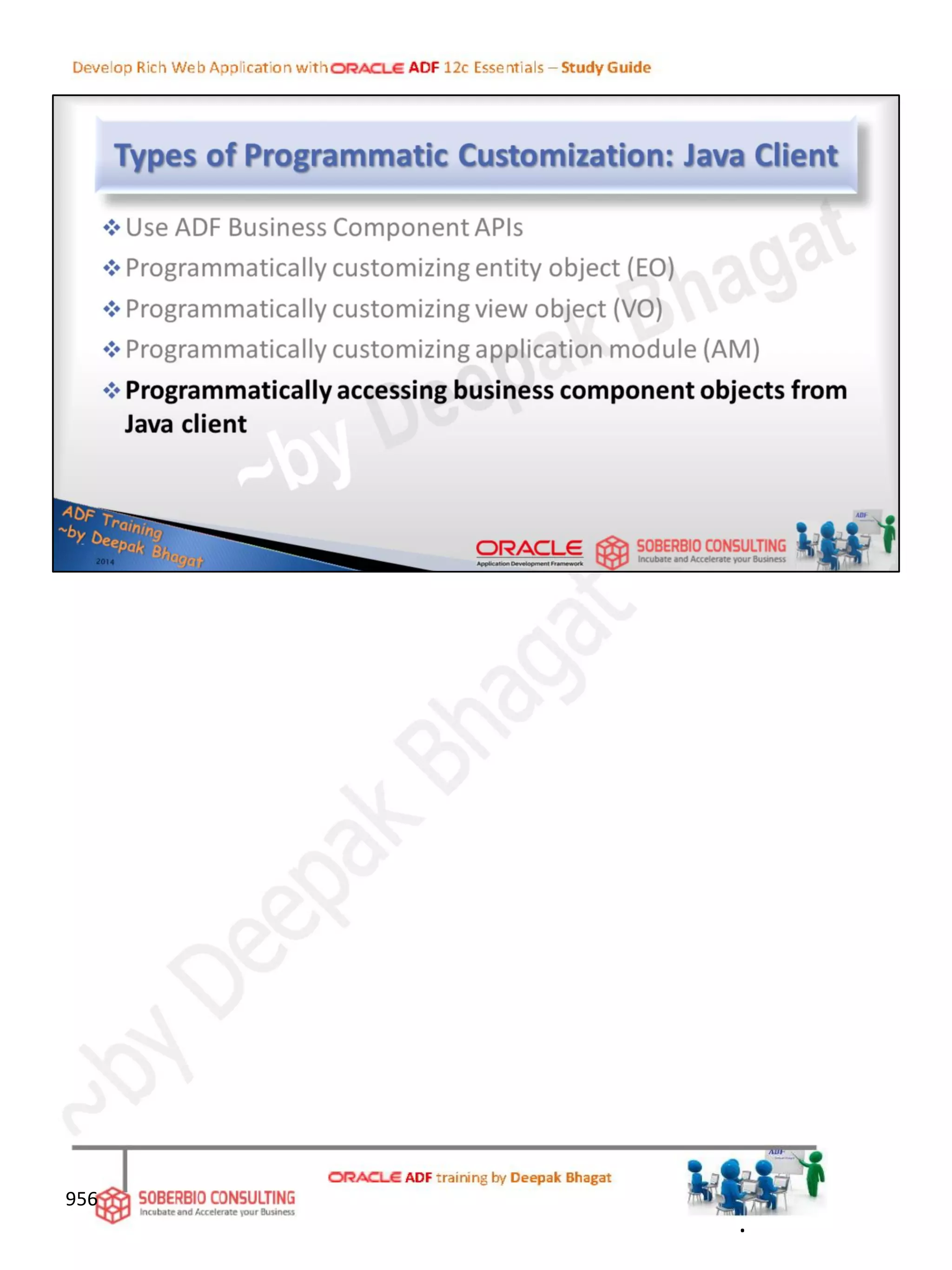 Develop Rich Web Application with ORACLE ADF 12c Essentials – Study Guide

Types of Programmatic Customization: Java Client

❖ Use ADF Business Component APIs
❖ Programmatically customizing entity object (EO)
❖ Programmatically customizing view object (VO)
❖ Programmatically customizing application module (AM)
❖ Programmatically accessing business component objects from Java client

~by Deepak Bhagat

ADF Training ~by Deepak Bhagat 2014

ORACLE Application Development Framework

SOBERBIO CONSULTING Incubate and Accelerate your Business

ADF

~by Deepak Bhagat

956

SOBERBIO CONSULTING Incubate and Accelerate your Business

ORACLE ADF training by Deepak Bhagat

ADF